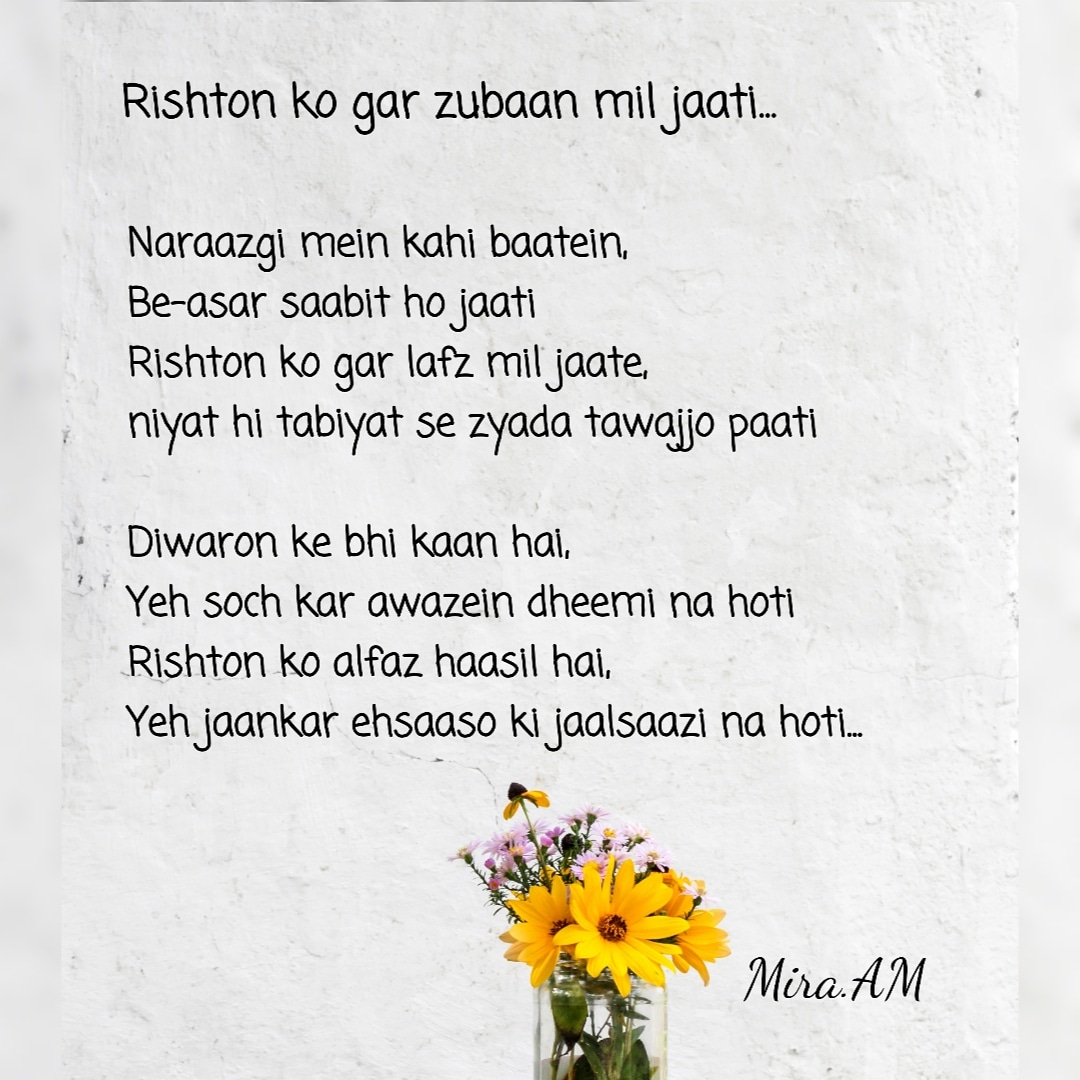 Rishton ko gar zubaan mil jaati...

Naraazgi mein kahi baatein,
Be-asar saabit ho jaati
Rishton ko gar lafz mil jaate,
niyat hi tabiyat se zyada tawajjo paati

Diwaron ke bhi kaan hai,
Yeh soch kar awazein dheemi na hoti
Rishton ko alfaz haasil hai,
Yeh jaankar ehsaaso ki jaalsaazi na hoti...

Mira.AM